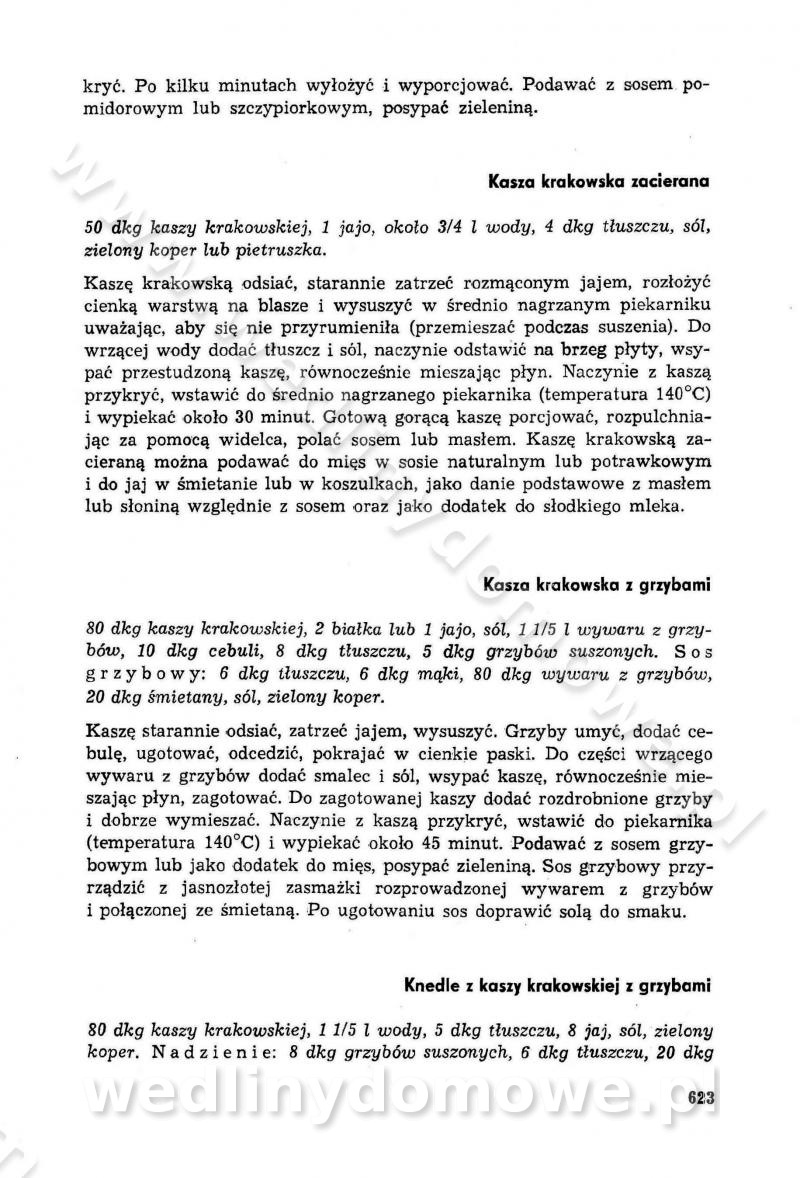 kryć. Po kilku minutach wyłożyć i wyporcjować. Podawać z sosem pomidorowym lub szczypiorkowym, posypać zieleniną.

Kasza krakowska zacierana

50 dkg kaszy krakowskiej, 1 jajo, około 3/4 l wody, 4 dkg tłuszczu, sól, zielony koper lub pietruszka.

Kaszę krakowską odsiać, starannie zatrzeć rozmąconym jajem, rozłożyć cienką warstwą na blasze i wysuszyć w średnio nagrzanym piekarniku uważając, aby się nie przyrumieniła (przemieszać podczas suszenia). Do wrzącej wody dodać tłuszcz i sól, naczynie odstawić na brzeg płyty, wsypać przestudzoną kaszę, równocześnie mieszając płyn. Naczynie z kaszą przykryć, wstawić do średnio nagrzanego piekarnika (temperatura 140°C) i wypiekać około 30 minut. Gotową gorącą kaszę porcjować, rozpulchniając za pomocą widelca, polać sosem lub masłem. Kaszę krakowską zacieraną można podawać do mięs w sosie naturalnym lub potrawkowym i do jaj w śmietanie lub w koszulkach, jako danie podstawowe z masłem lub słoniną względnie z sosem oraz jako dodatek do słodkiego mleka.

Kasza krakowska z grzybami

80 dkg kaszy krakowskiej, 2 białka lub 1 jajo, sól, 1 1/5 l wywaru z grzybów, 10 dkg cebuli, 8 dkg tłuszczu, 5 dkg grzybów suszonych. Sos grzybowy: 6 dkg tłuszczu, 6 dkg mąki, 80 dkg wywaru z grzybów, 20 dkg śmietany, sól, zielony koper.

Kaszę starannie odsiać, zatrzeć jajem, wysuszyć. Grzyby umyć, dodać cebulę, ugotować, odcedzić, pokrajać w cienkie paski. Do części wrzącego wywaru z grzybów dodać smalec i sól, wsypać kaszę, równocześnie mieszając płyn, zagotować. Do zagotowanej kaszy dodać rozdrobnione grzyby i dobrze wymieszać. Naczynie z kaszą przykryć, wstawić do piekarnika (temperatura 140°C) i wypiekać około 45 minut. Podawać z sosem grzybowym lub jako dodatek do mięs, posypać zieleniną. Sos grzybowy przyrządzić z jasnozłotej zasmażki rozprowadzonej wywarem z grzybów i połączonej ze śmietaną. Po ugotowaniu sos doprawić solą do smaku.

Knedle z kaszy krakowskiej z grzybami

80 dkg kaszy krakowskiej, 1 1/5 l wody, 5 dkg tłuszczu, 8 jaj, sól, zielony koper. Nadzienie: 8 dkg grzybów suszonych, 6 dkg tłuszczu, 20 dkg

wedlinydomowe.pl

623